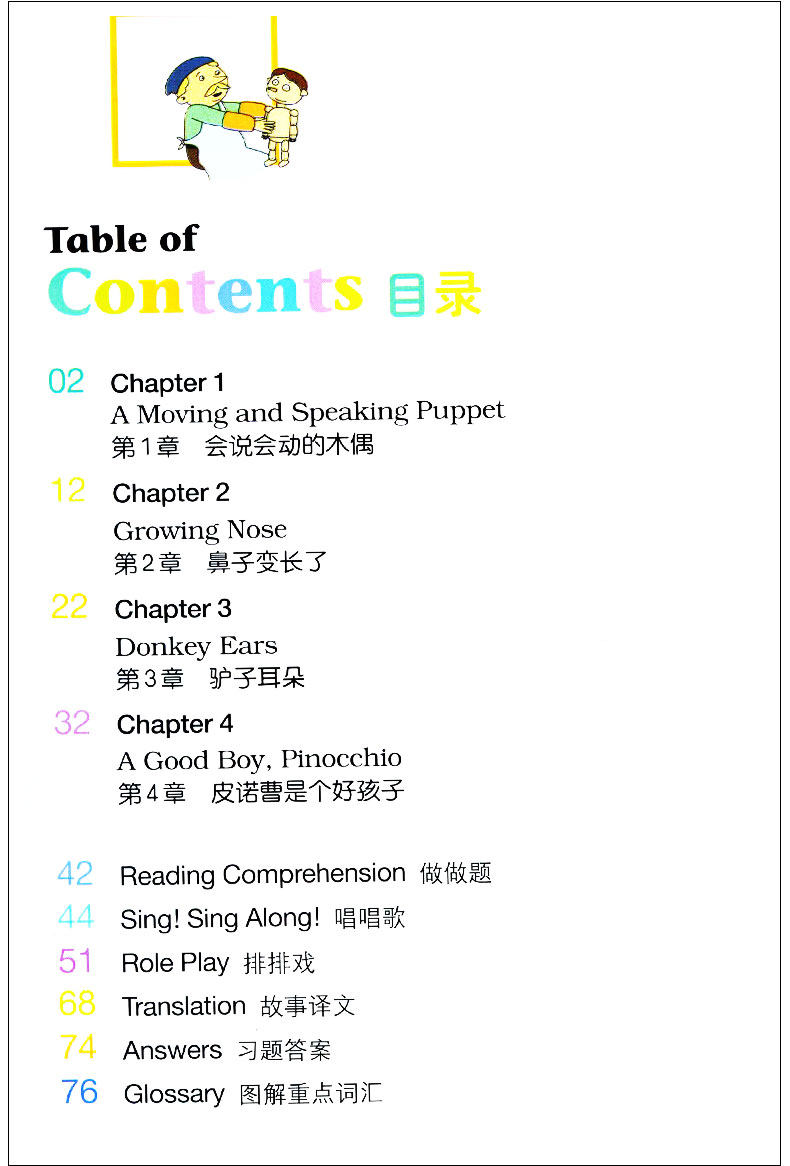 Table of
Contents 目录

02 Chapter 1
A Moving and Speaking Puppet
第1章 会说会动的木偶

12 Chapter 2
Growing Nose
第2章 鼻子变长了

22 Chapter 3
Donkey Ears
第3章 驴子耳朵

32 Chapter 4
A Good Boy, Pinocchio
第4章 皮诺曹是个好孩子

42 Reading Comprehension 做做题
44 Sing! Sing Along! 唱唱歌
51 Role Play 排排戏
68 Translation 故事译文
74 Answers 习题答案
76 Glossary 图解重点词汇